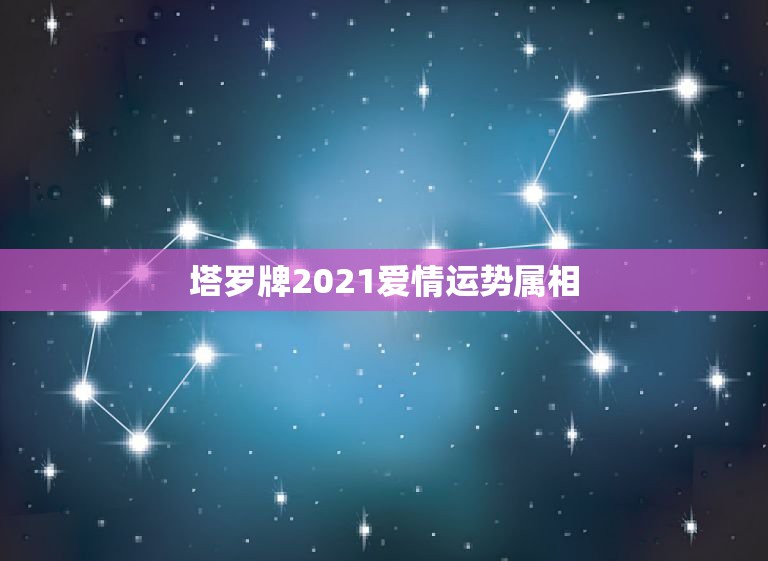 塔罗牌2021爱情运势属相